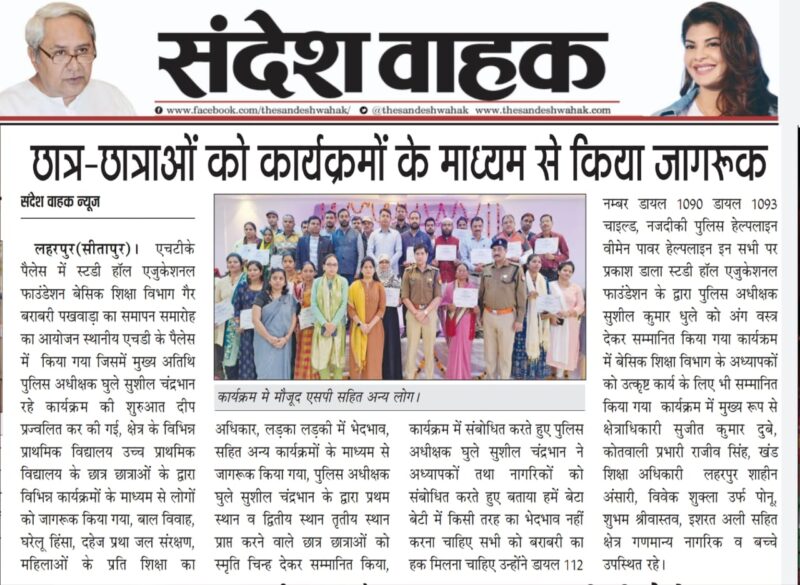 संदेश वाहक

www.facebook.com/thesandeshwahak/ @thesandeshwahak www.thesandeshwahak.com

छात्र-छात्राओं को कार्यक्रमों के माध्यम से किया जागरूक

संदेश वाहक न्यूज

लहरपुर(सीतापुर)। एचटीके पैलेस में स्टडी हॉल एजुकेशनल फाउंडेशन बेसिक शिक्षा विभाग गैर बराबरी पखवाड़ा का समापन समारोह का आयोजन स्थानीय एचडी के पैलेस में किया गया जिसमें मुख्य अतिथि पुलिस अधीक्षक घुले सुशील चंद्रभान रहे कार्यक्रम की शुरुआत दीप प्रज्वलित कर की गई, क्षेत्र के विभिन्न प्राथमिक विद्यालय उच्च प्राथमिक विद्यालय के छात्र छात्राओं के द्वारा विभिन्न कार्यक्रमों के माध्यम से लोगों को जागरूक किया गया, बाल विवाह, घरेलू हिंसा, दहेज प्रथा जल संरक्षण, महिलाओं के प्रति शिक्षा का

कार्यक्रम मे मौजूद एसपी सहित अन्य लोग।

अधिकार, लड़का लड़की में भेदभाव, सहित अन्य कार्यक्रमों के माध्यम से जागरूक किया गया, पुलिस अधीक्षक घुले सुशील चंद्रभान के द्वारा प्रथम स्थान व द्वितीय स्थान तृतीय स्थान प्राप्त करने वाले छात्र छात्राओं को स्मृति चिन्ह देकर सम्मानित किया,

कार्यक्रम में संबोधित करते हुए पुलिस अधीक्षक घुले सुशील चंद्रभान ने अध्यापकों तथा नागरिकों को संबोधित करते हुए बताया हमें बेटा बेटी में किसी तरह का भेदभाव नहीं करना चाहिए सभी को बराबरी का हक मिलना चाहिए उन्होंने डायल 112

नम्बर डायल 1090 डायल 1093 चाइल्ड, नजदीकी पुलिस हेल्पलाइन वीमेन पावर हेल्पलाइन इन सभी पर प्रकाश डाला स्टडी हॉल एजुकेशनल फाउंडेशन के द्वारा पुलिस अधीक्षक सुशील कुमार धुले को अंग वस्त्र देकर सम्मानित किया गया कार्यक्रम में बेसिक शिक्षा विभाग के अध्यापकों को उत्कृष्ट कार्य के लिए भी सम्मानित किया गया कार्यक्रम में मुख्य रूप से क्षेत्राधिकारी सुजीत कुमार दुबे, कोतवाली प्रभारी राजीव सिंह, खंड शिक्षा अधिकारी लहरपुर शाहीन अंसारी, विवेक शुक्ला उर्फ पोनू, शुभम श्रीवास्तव, इशरत अली सहित क्षेत्र गणमान्य नागरिक व बच्चे उपस्थित रहे।